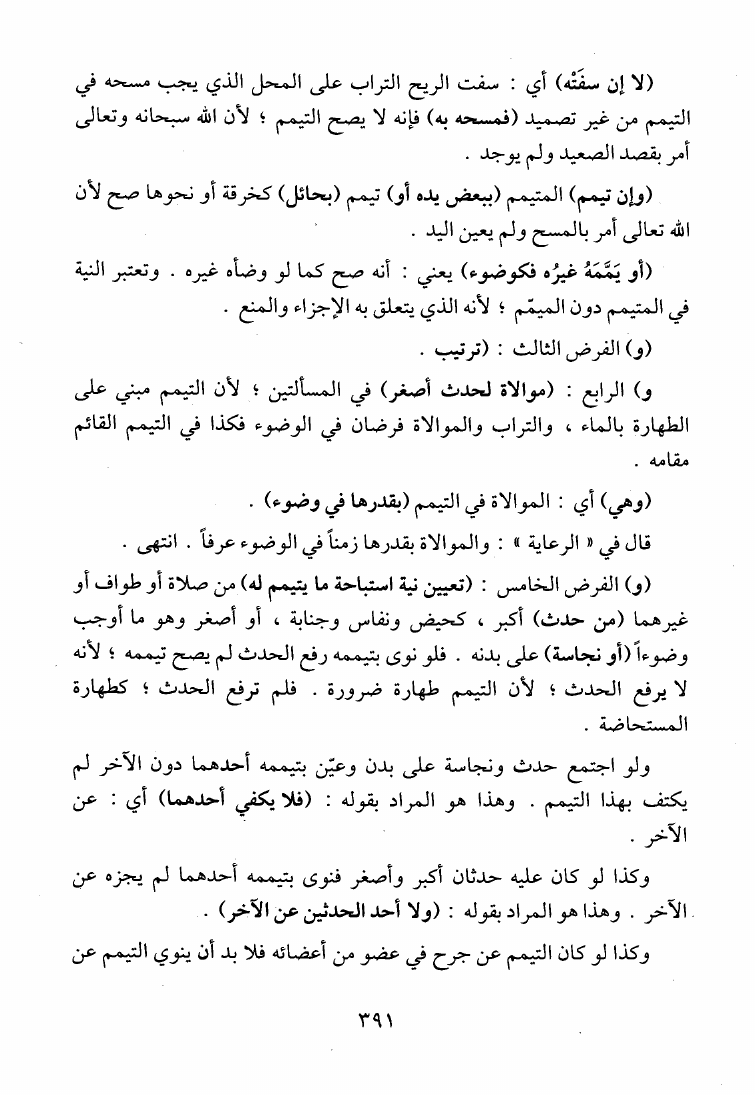 (لا إن سفَتْه) أي : سفت الريح التراب على المحل الذي يجب مسحه في التيمم من غير تصميد (فمسحه به) فإنه لا يصح التيمم ؛ لأن الله سبحانه وتعالى أمر بقصد الصعيد ولم يوجد .

(وإن تيمم) المتيمم (ببعض يده أو) تيمم (بحائل) كخرقة أو نحوها صح لأن الله تعالى أمر بالمسح ولم يعين اليد .

(أو يَمَّمَهُ غيرُه فكوضوء) يعني : أنه صح كما لو وضأه غيره . وتعتبر النية في المتيمم دون الميمّم ؛ لأنه الذي يتعلق به الإجزاء والمنع .

(و) الفرض الثالث : (ترتيب .

و) الرابع : (موالاة لحدث أصغر) في المسألتين ؛ لأن التيمم مبني على الطهارة بالماء ، والتراب والموالاة فرضان في الوضوء فكذا في التيمم القائم مقامه .

(وهي) أي : الموالاة في التيمم (بقدرها في وضوء) .

قال في « الرعاية » : والموالاة بقدرها زمناً في الوضوء عرفاً . انتهى .

(و) الفرض الخامس : (تعيين نية استباحة ما يتيمم له) من صلاة أو طواف أو غيرهما (من حدث) أكبر ، كحيض ونفاس وجنابة ، أو أصغر وهو ما أوجب وضوءاً (أو نجاسة) على بدنه . فلو نوى بتيممه رفع الحدث لم يصح تيممه ؛ لأنه لا يرفع الحدث ؛ لأن التيمم طهارة ضرورة . فلم ترفع الحدث ؛ كطهارة المستحاضة .

ولو اجتمع حدث ونجاسة على بدن وعيّن بتيممه أحدهما دون الآخر لم يكتف بهذا التيمم . وهذا هو المراد بقوله : (فلا يكفي أحدهما) أي : عن الآخر .

وكذا لو كان عليه حدثان أكبر وأصغر فنوى بتيممه أحدهما لم يجزه عن الآخر . وهذا هو المراد بقوله : (ولا أحد الحدثين عن الآخر) .

وكذا لو كان التيمم عن جرح في عضو من أعضائه فلا بد أن ينوي التيمم عن

٣٩١